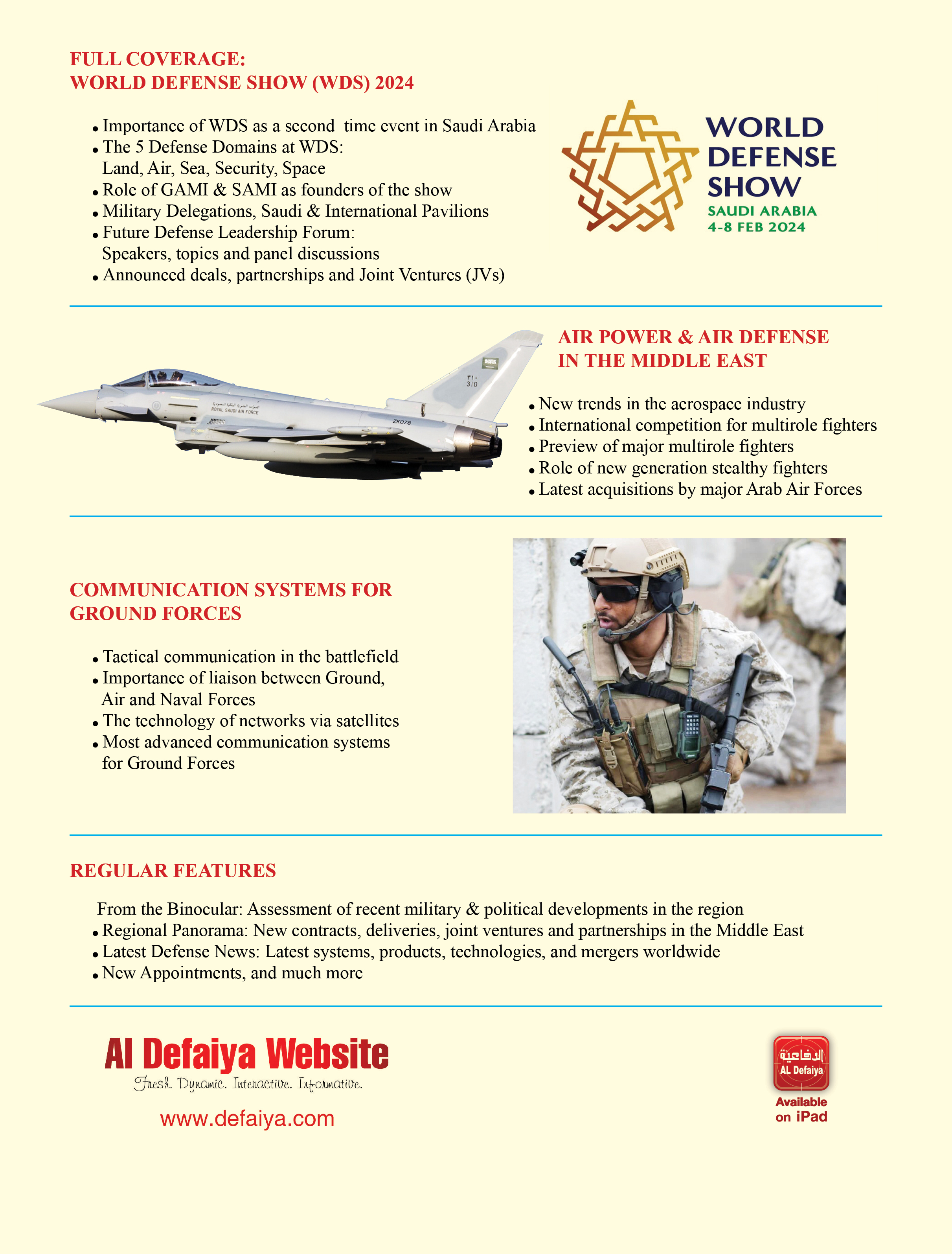 FULL COVERAGE:
WORLD DEFENSE SHOW (WDS) 2024

• Importance of WDS as a second time event in Saudi Arabia
• The 5 Defense Domains at WDS: Land, Air, Sea, Security, Space
• Role of GAMI & SAMI as founders of the show
• Military Delegations, Saudi & International Pavilions
• Future Defense Leadership Forum: Speakers, topics and panel discussions
• Announced deals, partnerships and Joint Ventures (JVs)

WORLD DEFENSE SHOW
SAUDI ARABIA
4-8 FEB 2024

٣١٠
310
القوات الجوية الملكية السعودية
ROYAL SAUDI AIR FORCE
ZK078

AIR POWER & AIR DEFENSE IN THE MIDDLE EAST

• New trends in the aerospace industry
• International competition for multirole fighters
• Preview of major multirole fighters
• Role of new generation stealthy fighters
• Latest acquisitions by major Arab Air Forces

COMMUNICATION SYSTEMS FOR GROUND FORCES

• Tactical communication in the battlefield
• Importance of liaison between Ground, Air and Naval Forces
• The technology of networks via satellites
• Most advanced communication systems for Ground Forces

REGULAR FEATURES

From the Binocular: Assessment of recent military & political developments in the region
• Regional Panorama: New contracts, deliveries, joint ventures and partnerships in the Middle East
• Latest Defense News: Latest systems, products, technologies, and mergers worldwide
• New Appointments, and much more

Al Defaiya Website
Fresh. Dynamic. Interactive. Informative.
www.defaiya.com

الدفاعية
AL Defaiya
Available on iPad